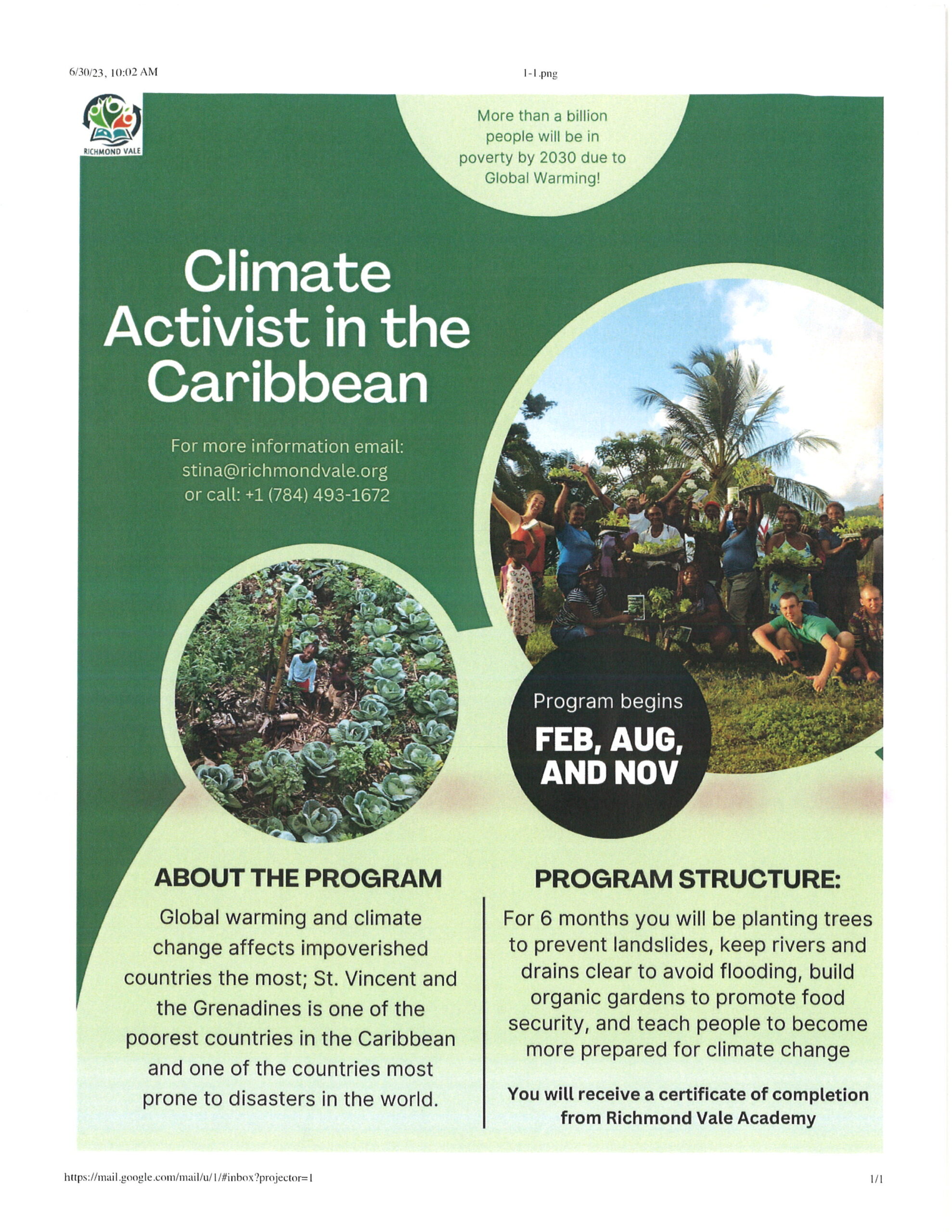 6/30/23, 10:02 AM

1-1.png

RICHMOND VALE

More than a billion people will be in poverty by 2030 due to Global Warming!

Climate Activist in the Caribbean

For more information email:
stina@richmondvale.org
or call: +1 (784) 493-1672

Program begins
FEB, AUG, AND NOV

ABOUT THE PROGRAM

Global warming and climate change affects impoverished countries the most; St. Vincent and the Grenadines is one of the poorest countries in the Caribbean and one of the countries most prone to disasters in the world.

PROGRAM STRUCTURE:

For 6 months you will be planting trees to prevent landslides, keep rivers and drains clear to avoid flooding, build organic gardens to promote food security, and teach people to become more prepared for climate change

You will receive a certificate of completion from Richmond Vale Academy

https://mail.google.com/mail/u/1/#inbox?projector=1

1/1